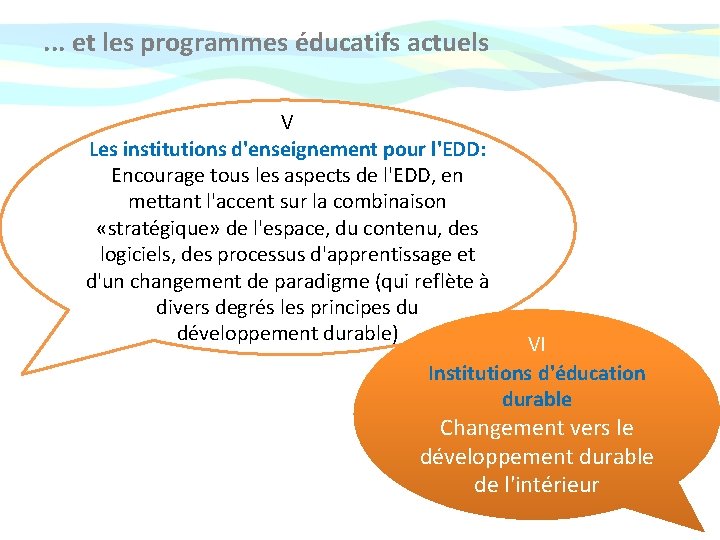 ... et les programmes éducatifs actuels

V
Les institutions d'enseignement pour l'EDD:
Encourage tous les aspects de l'EDD, en mettant l'accent sur la combinaison «stratégique» de l'espace, du contenu, des logiciels, des processus d'apprentissage et d'un changement de paradigme (qui reflète à divers degrés les principes du développement durable)

VI
Institutions d'éducation durable
Changement vers le développement durable de l'intérieur